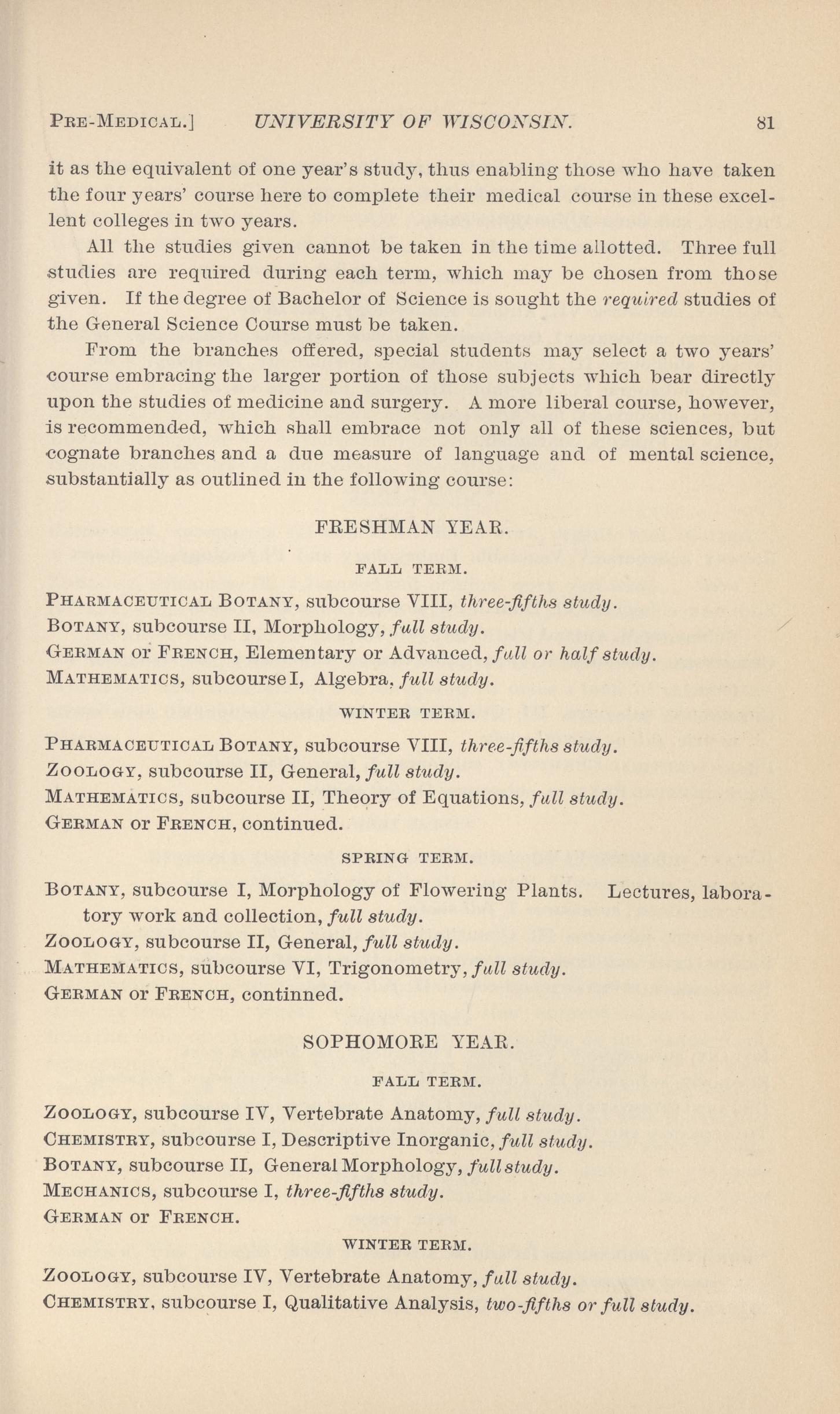 PRE-MEDICAL.] UNIVERSITY OF WISCONSIN. 81

it as the equivalent of one year's study, thus enabling those who have taken the four years' course here to complete their medical course in these excellent colleges in two years.

All the studies given cannot be taken in the time allotted. Three full studies are required during each term, which may be chosen from those given. If the degree of Bachelor of Science is sought the required studies of the General Science Course must be taken.

From the branches offered, special students may select a two years' course embracing the larger portion of those subjects which bear directly upon the studies of medicine and surgery. A more liberal course, however, is recommended, which shall embrace not only all of these sciences, but cognate branches and a due measure of language and of mental science, substantially as outlined in the following course:

FRESHMAN YEAR.

FALL TERM.

PHARMACEUTICAL BOTANY, subcourse VIII, three-fifths study.
BOTANY, subcourse II, Morphology, full study.
GERMAN or FRENCH, Elementary or Advanced, full or half study.
MATHEMATICS, subcourse I, Algebra, full study.

WINTER TERM.

PHARMACEUTICAL BOTANY, subcourse VIII, three-fifths study.
ZOOLOGY, subcourse II, General, full study.
MATHEMATICS, subcourse II, Theory of Equations, full study.
GERMAN or FRENCH, continued.

SPRING TERM.

BOTANY, subcourse I, Morphology of Flowering Plants. Lectures, laboratory work and collection, full study.
ZOOLOGY, subcourse II, General, full study.
MATHEMATICS, subcourse VI, Trigonometry, full study.
GERMAN or FRENCH, continned.

SOPHOMORE YEAR.

FALL TERM.

ZOOLOGY, subcourse IV, Vertebrate Anatomy, full study.
CHEMISTRY, subcourse I, Descriptive Inorganic, full study.
BOTANY, subcourse II, General Morphology, full study.
MECHANICS, subcourse I, three-fifths study.
GERMAN or FRENCH.

WINTER TERM.

ZOOLOGY, subcourse IV, Vertebrate Anatomy, full study.
CHEMISTRY, subcourse I, Qualitative Analysis, two-fifths or full study.